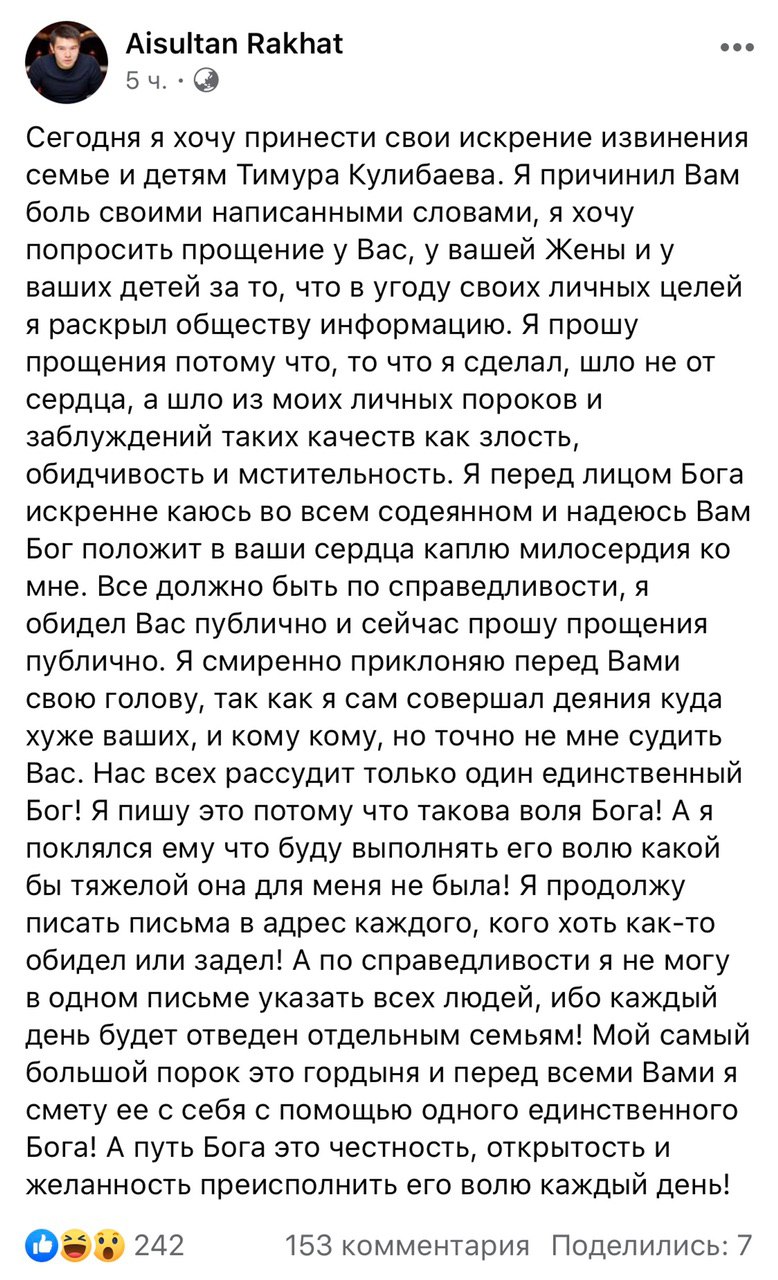 Aisultan Rakhat
5 ч. ·

Сегодня я хочу принести свои искрение извинения семье и детям Тимура Кулибаева. Я причинил Вам боль своими написанными словами, я хочу попросить прощение у Вас, у вашей Жены и у ваших детей за то, что в угоду своих личных целей я раскрыл обществу информацию. Я прошу прощения потому что, то что я сделал, шло не от сердца, а шло из моих личных пороков и заблуждений таких качеств как злость, обидчивость и мстительность. Я перед лицом Бога искренне каюсь во всем содеянном и надеюсь Вам Бог положит в ваши сердца каплю милосердия ко мне. Все должно быть по справедливости, я обидел Вас публично и сейчас прошу прощения публично. Я смиренно приклоняю перед Вами свою голову, так как я сам совершал деяния куда хуже ваших, и кому кому, но точно не мне судить Вас. Нас всех рассудит только один единственный Бог! Я пишу это потому что такова воля Бога! А я поклялся ему что буду выполнять его волю какой бы тяжелой она для меня не была! Я продолжу писать письма в адрес каждого, кого хоть как-то обидел или задел! А по справедливости я не могу в одном письме указать всех людей, ибо каждый день будет отведен отдельным семьям! Мой самый большой порок это гордыня и перед всеми Вами я смету ее с себя с помощью одного единственного Бога! А путь Бога это честность, открытость и желанность преисполнить его волю каждый день!

242 153 комментария Поделились: 7